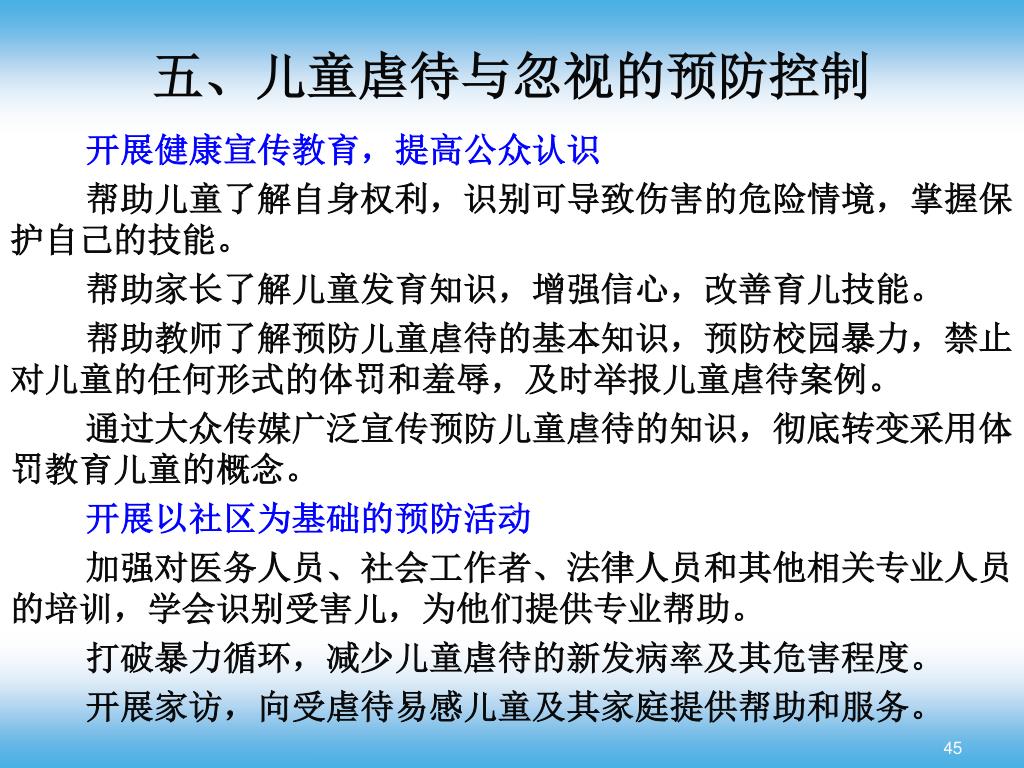 五、儿童虐待与忽视的预防控制

开展健康宣传教育，提高公众认识

帮助儿童了解自身权利，识别可导致伤害的危险情境，掌握保护自己的技能。

帮助家长了解儿童发育知识，增强信心，改善育儿技能。

帮助教师了解预防儿童虐待的基本知识，预防校园暴力，禁止对儿童的任何形式的体罚和羞辱，及时举报儿童虐待案例。

通过大众传媒广泛宣传预防儿童虐待的知识，彻底转变采用体罚教育儿童的概念。

开展以社区为基础的预防活动

加强对医务人员、社会工作者、法律人员和其他相关专业人员的培训，学会识别受害儿，为他们提供专业帮助。

打破暴力循环，减少儿童虐待的新发病率及其危害程度。

开展家访，向受虐待易感儿童及其家庭提供帮助和服务。

45